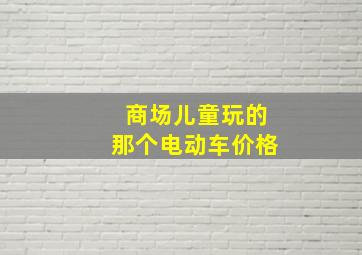 商场儿童玩的
那个电动车价格